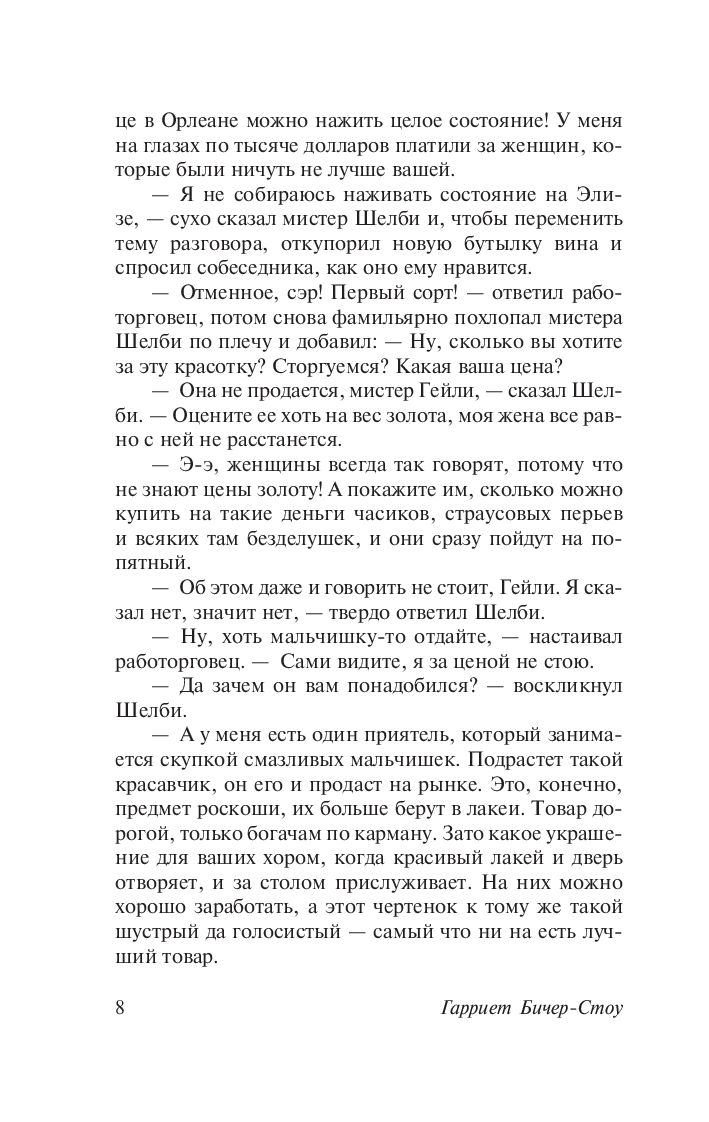 це в Орлеане можно нажить целое состояние! У меня на глазах по тысяче долларов платили за женщин, которые были ничуть не лучше вашей.

— Я не собираюсь наживать состояние на Элизе, — сухо сказал мистер Шелби и, чтобы переменить тему разговора, откупорил новую бутылку вина и спросил собеседника, как оно ему нравится.

— Отменное, сэр! Первый сорт! — ответил работорговец, потом снова фамильярно похлопал мистера Шелби по плечу и добавил: — Ну, сколько вы хотите за эту красотку? Сторгуемся? Какая ваша цена?

— Она не продается, мистер Гейли, — сказал Шелби. — Оцените ее хоть на вес золота, моя жена все равно с ней не расстанется.

— Э-э, женщины всегда так говорят, потому что не знают цены золоту! А покажите им, сколько можно купить на такие деньги часиков, страусовых перьев и всяких там безделушек, и они сразу пойдут на попятный.

— Об этом даже и говорить не стоит, Гейли. Я сказал нет, значит нет, — твердо ответил Шелби.

— Ну, хоть мальчишку-то отдайте, — настаивал работорговец. — Сами видите, я за ценой не стою.

— Да зачем он вам понадобился? — воскликнул Шелби.

— А у меня есть один приятель, который занимается скупкой смазливых мальчишек. Подрастет такой красавчик, он его и продаст на рынке. Это, конечно, предмет роскоши, их больше берут в лакеи. Товар дорогой, только богачам по карману. Зато какое украшение для ваших хором, когда красивый лакей и дверь отворяет, и за столом прислуживает. На них можно хорошо заработать, а этот чертенок к тому же такой шустрый да голосистый — самый что ни на есть лучший товар.

8 Гарриет Бичер-Стоу